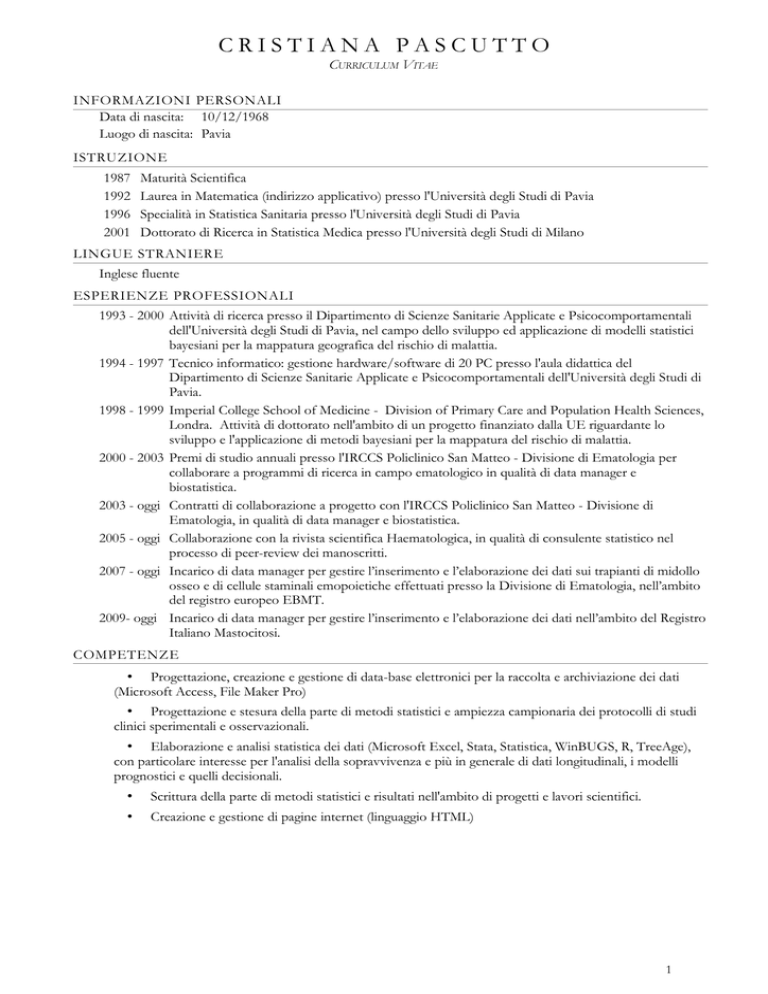 CRISTIANA PASCUTTO

CURRICULUM VITAE

INFORMAZIONI PERSONALI

Data di nascita: 10/12/1968
Luogo di nascita: Pavia

ISTRUZIONE

1987 Maturità Scientifica
1992 Laurea in Matematica (indirizzo applicativo) presso l'Università degli Studi di Pavia
1996 Specialità in Statistica Sanitaria presso l'Università degli Studi di Pavia
2001 Dottorato di Ricerca in Statistica Medica presso l'Università degli Studi di Milano

LINGUE STRANIERE

Inglese fluente

ESPERIENZE PROFESSIONALI

1993 - 2000 Attività di ricerca presso il Dipartimento di Scienze Sanitarie Applicate e Psicocomportamentali dell'Università degli Studi di Pavia, nel campo dello sviluppo ed applicazione di modelli statistici bayesiani per la mappatura geografica del rischio di malattia.

1994 - 1997 Tecnico informatico: gestione hardware/software di 20 PC presso l'aula didattica del Dipartimento di Scienze Sanitarie Applicate e Psicocomportamentali dell'Università degli Studi di Pavia.

1998 - 1999 Imperial College School of Medicine - Division of Primary Care and Population Health Sciences, Londra. Attività di dottorato nell'ambito di un progetto finanziato dalla UE riguardante lo sviluppo e l'applicazione di metodi bayesiani per la mappatura del rischio di malattia.

2000 - 2003 Premi di studio annuali presso l'IRCCS Policlinico San Matteo - Divisione di Ematologia per collaborare a programmi di ricerca in campo ematologico in qualità di data manager e biostatistica.

2003 - oggi Contratti di collaborazione a progetto con l'IRCCS Policlinico San Matteo - Divisione di Ematologia, in qualità di data manager e biostatistica.

2005 - oggi Collaborazione con la rivista scientifica Haematologica, in qualità di consulente statistico nel processo di peer-review dei manoscritti.

2007 - oggi Incarico di data manager per gestire l'inserimento e l'elaborazione dei dati sui trapianti di midollo osseo e di cellule staminali emopoietiche effettuati presso la Divisione di Ematologia, nell'ambito del registro europeo EBMT.

2009- oggi Incarico di data manager per gestire l'inserimento e l'elaborazione dei dati nell'ambito del Registro Italiano Mastocitosi.

COMPETENZE

• Progettazione, creazione e gestione di data-base elettronici per la raccolta e archiviazione dei dati (Microsoft Access, File Maker Pro)

• Progettazione e stesura della parte di metodi statistici e ampiezza campionaria dei protocolli di studi clinici sperimentali e osservazionali.

• Elaborazione e analisi statistica dei dati (Microsoft Excel, Stata, Statistica, WinBUGS, R, TreeAge), con particolare interesse per l'analisi della sopravvivenza e più in generale di dati longitudinali, i modelli prognostici e quelli decisionali.

• Scrittura della parte di metodi statistici e risultati nell'ambito di progetti e lavori scientifici.

• Creazione e gestione di pagine internet (linguaggio HTML)

1